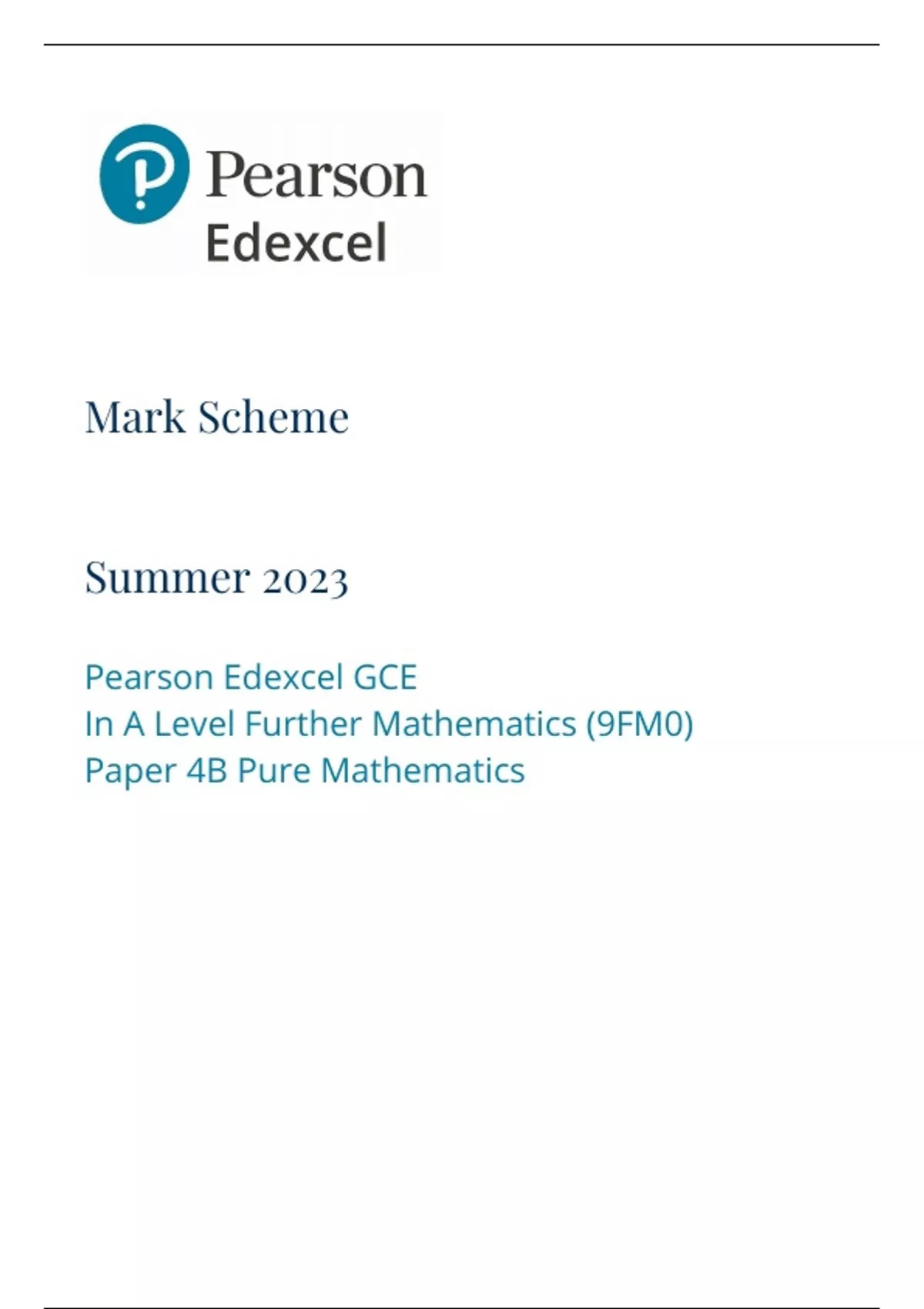 Pearson
Edexcel

Mark Scheme

Summer 2023

Pearson Edexcel GCE
In A Level Further Mathematics (9FM0)
Paper 4B Pure Mathematics